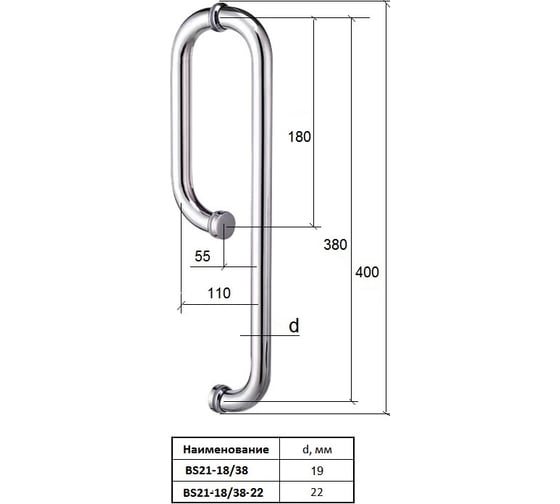 180

380

400

55

110

d

| Наименование | d, мм |
|---|---|
| BS21-18/38 | 19 |
| BS21-18/38-22 | 22 |